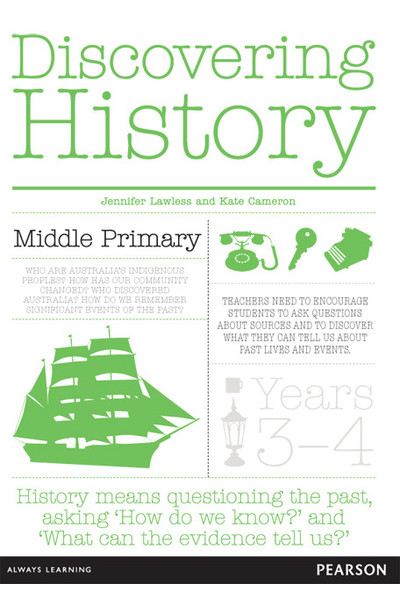 Discovering History

Jennifer Lawless and Kate Cameron

Middle Primary

WHO ARE AUSTRALIA'S INDIGENOUS PEOPLES? HOW HAS OUR COMMUNITY CHANGED? WHO DISCOVERED AUSTRALIA? HOW DO WE REMEMBER SIGNIFICANT EVENTS OF THE PAST?

TEACHERS NEED TO ENCOURAGE STUDENTS TO ASK QUESTIONS ABOUT SOURCES AND TO DISCOVER WHAT THEY CAN TELL US ABOUT PAST LIVES AND EVENTS.

Years 3–4

History means questioning the past, asking 'How do we know?' and 'What can the evidence tell us?'

ALWAYS LEARNING

PEARSON